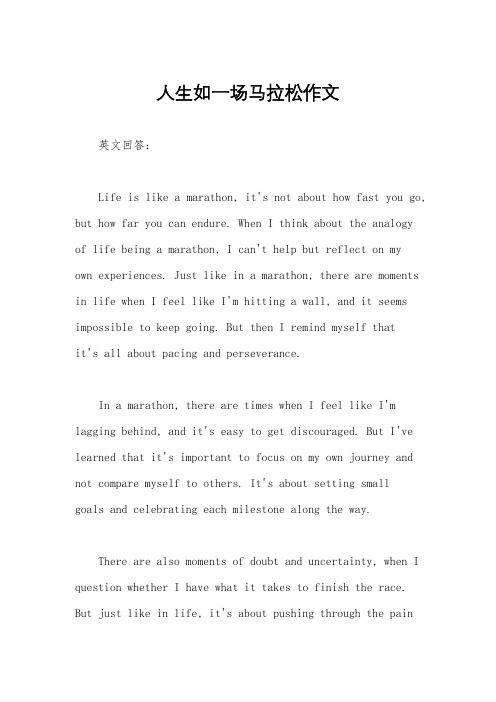 人生如一场马拉松作文

英文回答：

Life is like a marathon, it's not about how fast you go, but how far you can endure. When I think about the analogy of life being a marathon, I can't help but reflect on my own experiences. Just like in a marathon, there are moments in life when I feel like I'm hitting a wall, and it seems impossible to keep going. But then I remind myself that it's all about pacing and perseverance.

In a marathon, there are times when I feel like I'm lagging behind, and it's easy to get discouraged. But I've learned that it's important to focus on my own journey and not compare myself to others. It's about setting small goals and celebrating each milestone along the way.

There are also moments of doubt and uncertainty, when I question whether I have what it takes to finish the race. But just like in life, it's about pushing through the pain